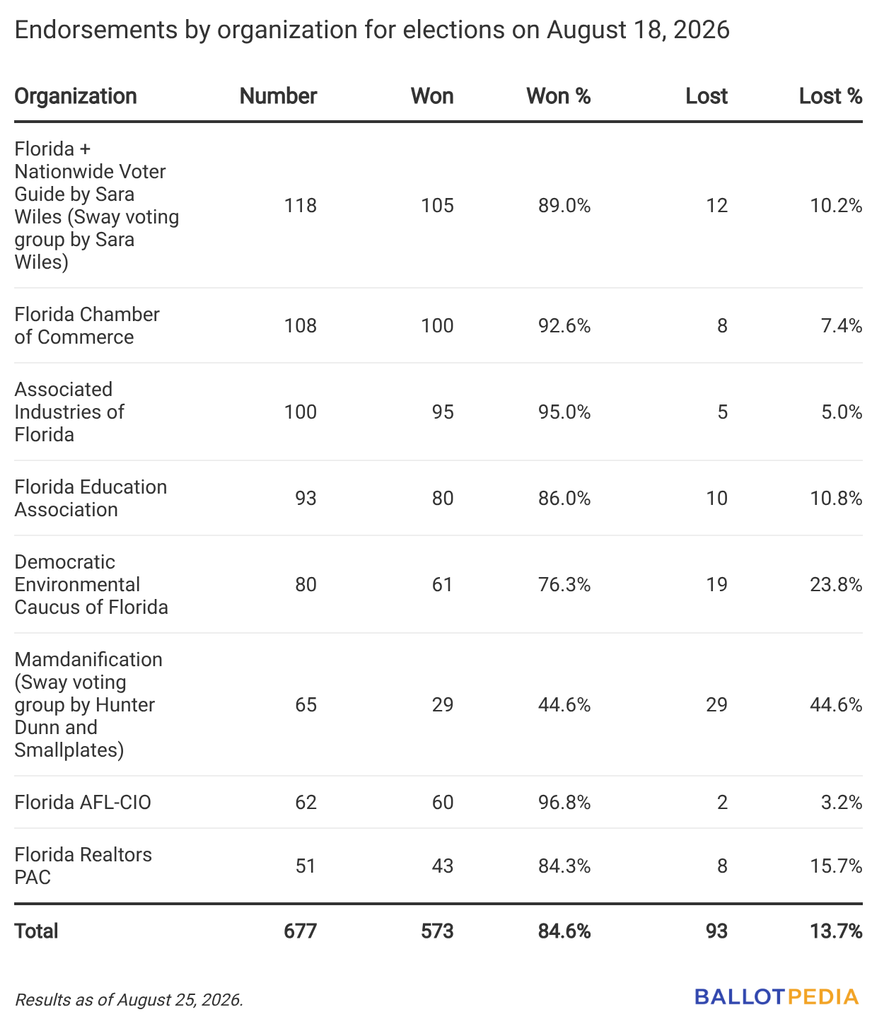 Endorsements by organization for elections on August 18, 2026

| Organization | Number | Won | Won % | Lost | Lost % |
|---|---|---|---|---|---|
| Florida + Nationwide Voter Guide by Sara Wiles (Sway voting group by Sara Wiles) | 118 | 105 | 89.0% | 12 | 10.2% |
| Florida Chamber of Commerce | 108 | 100 | 92.6% | 8 | 7.4% |
| Associated Industries of Florida | 100 | 95 | 95.0% | 5 | 5.0% |
| Florida Education Association | 93 | 80 | 86.0% | 10 | 10.8% |
| Democratic Environmental Caucus of Florida | 80 | 61 | 76.3% | 19 | 23.8% |
| Mamdanification (Sway voting group by Hunter Dunn and Smallplates) | 65 | 29 | 44.6% | 29 | 44.6% |
| Florida AFL-CIO | 62 | 60 | 96.8% | 2 | 3.2% |
| Florida Realtors PAC | 51 | 43 | 84.3% | 8 | 15.7% |
| Total | 677 | 573 | 84.6% | 93 | 13.7% |

Results as of August 25, 2026.

BALLOTPEDIA